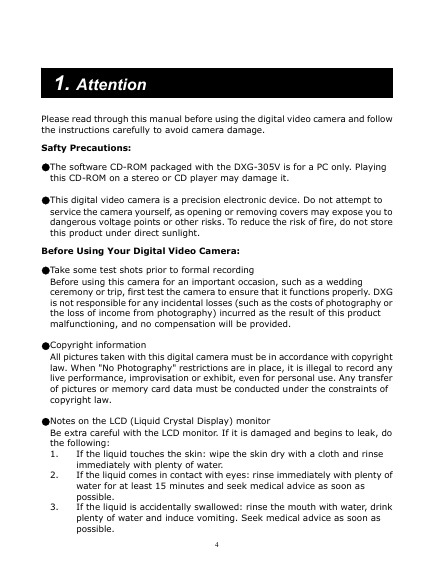 1. Attention

Please read through this manual before using the digital video camera and follow the instructions carefully to avoid camera damage.

Safty Precautions:

●The software CD-ROM packaged with the DXG-305V is for a PC only. Playing this CD-ROM on a stereo or CD player may damage it.

●This digital video camera is a precision electronic device. Do not attempt to service the camera yourself, as opening or removing covers may expose you to dangerous voltage points or other risks. To reduce the risk of fire, do not store this product under direct sunlight.

Before Using Your Digital Video Camera:

●Take some test shots prior to formal recording
Before using this camera for an important occasion, such as a wedding ceremony or trip, first test the camera to ensure that it functions properly. DXG is not responsible for any incidental losses (such as the costs of photography or the loss of income from photography) incurred as the result of this product malfunctioning, and no compensation will be provided.

●Copyright information
All pictures taken with this digital camera must be in accordance with copyright law. When "No Photography" restrictions are in place, it is illegal to record any live performance, improvisation or exhibit, even for personal use. Any transfer of pictures or memory card data must be conducted under the constraints of copyright law.

●Notes on the LCD (Liquid Crystal Display) monitor
Be extra careful with the LCD monitor. If it is damaged and begins to leak, do the following:
1. If the liquid touches the skin: wipe the skin dry with a cloth and rinse immediately with plenty of water.
2. If the liquid comes in contact with eyes: rinse immediately with plenty of water for at least 15 minutes and seek medical advice as soon as possible.
3. If the liquid is accidentally swallowed: rinse the mouth with water, drink plenty of water and induce vomiting. Seek medical advice as soon as possible.

4